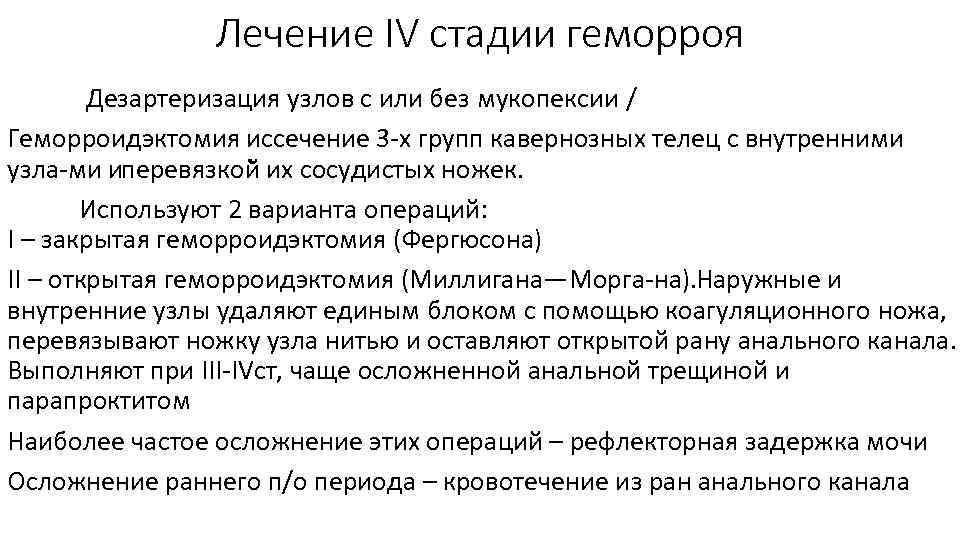 Лечение IV стадии геморроя

Дезартеризация узлов с или без мукопексии /

Геморроидэктомия иссечение 3-х групп кавернозных телец с внутренними узла-ми иперевязкой их сосудистых ножек.

Используют 2 варианта операций:
I – закрытая геморроидэктомия (Фергюсона)

II – открытая геморроидэктомия (Миллигана—Морга-на).Наружные и внутренние узлы удаляют единым блоком с помощью коагуляционного ножа, перевязывают ножку узла нитью и оставляют открытой рану анального канала. Выполняют при III-IVст, чаще осложненной анальной трещиной и парапроктитом

Наиболее частое осложнение этих операций – рефлекторная задержка мочи

Осложнение раннего п/о периода – кровотечение из ран анального канала